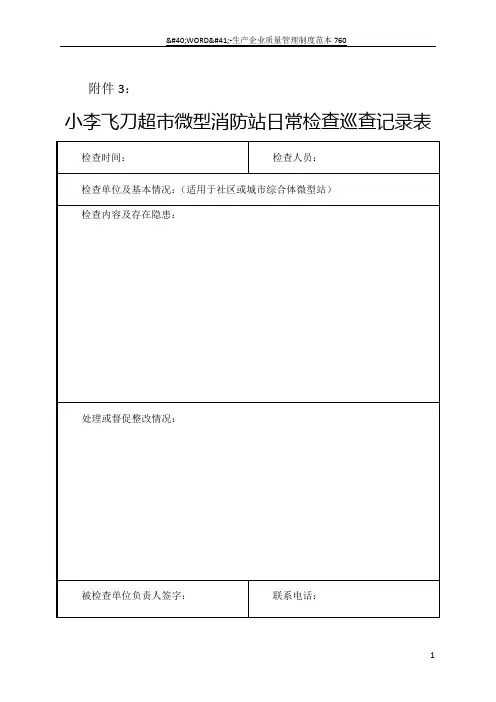 &#40;WORD&#41;-生产企业质量管理制度范本 760

附件 3：

小李飞刀超市微型消防站日常检查巡查记录表

| 检查时间： | 检查人员： |
|---|---|
| 检查单位及基本情况：（适用于社区或城市综合体微型站） | |
| 检查内容及存在隐患： | |
| 处理或督促整改情况： | |
| 被检查单位负责人签字： | 联系电话： |

1